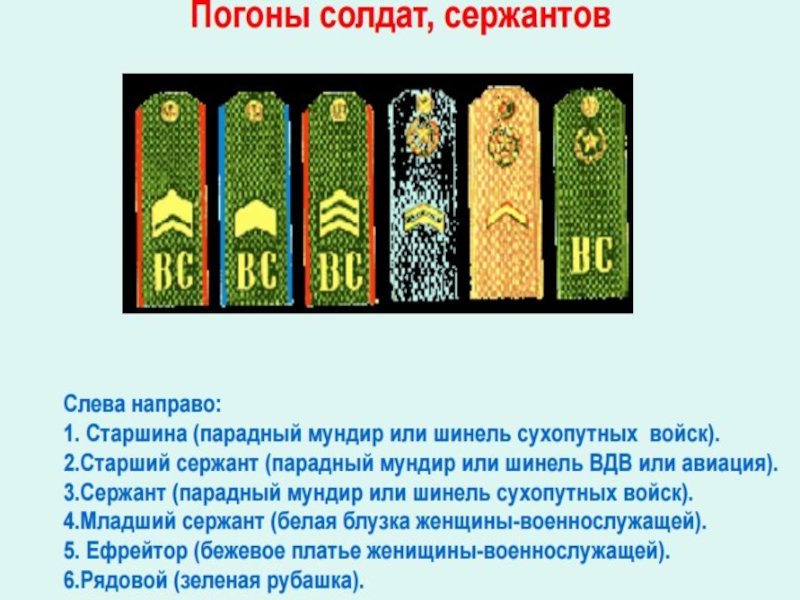 Погоны солдат, сержантов

ВС ВС ВС ВС

Слева направо:
1. Старшина (парадный мундир или шинель сухопутных  войск).
2.Старший сержант (парадный мундир или шинель ВДВ или авиация).
3.Сержант (парадный мундир или шинель сухопутных войск).
4.Младший сержант (белая блузка женщины-военнослужащей).
5. Ефрейтор (бежевое платье женищины-военнослужащей).
6.Рядовой (зеленая рубашка).